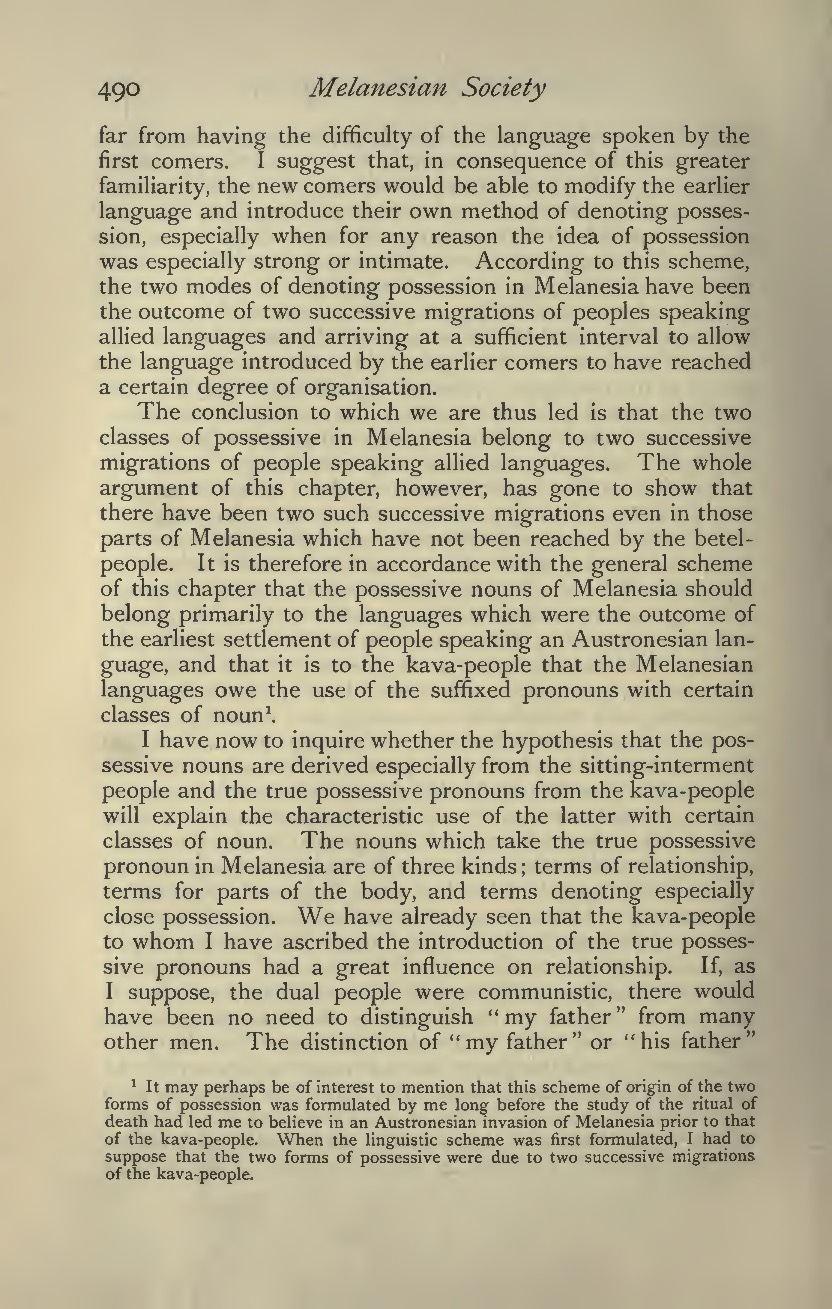 490 Melanesian Society

far from having the difficulty of the language spoken by the first comers. I suggest that, in consequence of this greater familiarity, the new comers would be able to modify the earlier language and introduce their own method of denoting possession, especially when for any reason the idea of possession was especially strong or intimate. According to this scheme, the two modes of denoting possession in Melanesia have been the outcome of two successive migrations of peoples speaking allied languages and arriving at a sufficient interval to allow the language introduced by the earlier comers to have reached a certain degree of organisation.

The conclusion to which we are thus led is that the two classes of possessive in Melanesia belong to two successive migrations of people speaking allied languages. The whole argument of this chapter, however, has gone to show that there have been two such successive migrations even in those parts of Melanesia which have not been reached by the betel-people. It is therefore in accordance with the general scheme of this chapter that the possessive nouns of Melanesia should belong primarily to the languages which were the outcome of the earliest settlement of people speaking an Austronesian language, and that it is to the kava-people that the Melanesian languages owe the use of the suffixed pronouns with certain classes of noun$^1$.

I have now to inquire whether the hypothesis that the possessive nouns are derived especially from the sitting-interment people and the true possessive pronouns from the kava-people will explain the characteristic use of the latter with certain classes of noun. The nouns which take the true possessive pronoun in Melanesia are of three kinds; terms of relationship, terms for parts of the body, and terms denoting especially close possession. We have already seen that the kava-people to whom I have ascribed the introduction of the true possessive pronouns had a great influence on relationship. If, as I suppose, the dual people were communistic, there would have been no need to distinguish "my father" from many other men. The distinction of "my father" or "his father"

$^1$ It may perhaps be of interest to mention that this scheme of origin of the two forms of possession was formulated by me long before the study of the ritual of death had led me to believe in an Austronesian invasion of Melanesia prior to that of the kava-people. When the linguistic scheme was first formulated, I had to suppose that the two forms of possessive were due to two successive migrations of the kava-people.